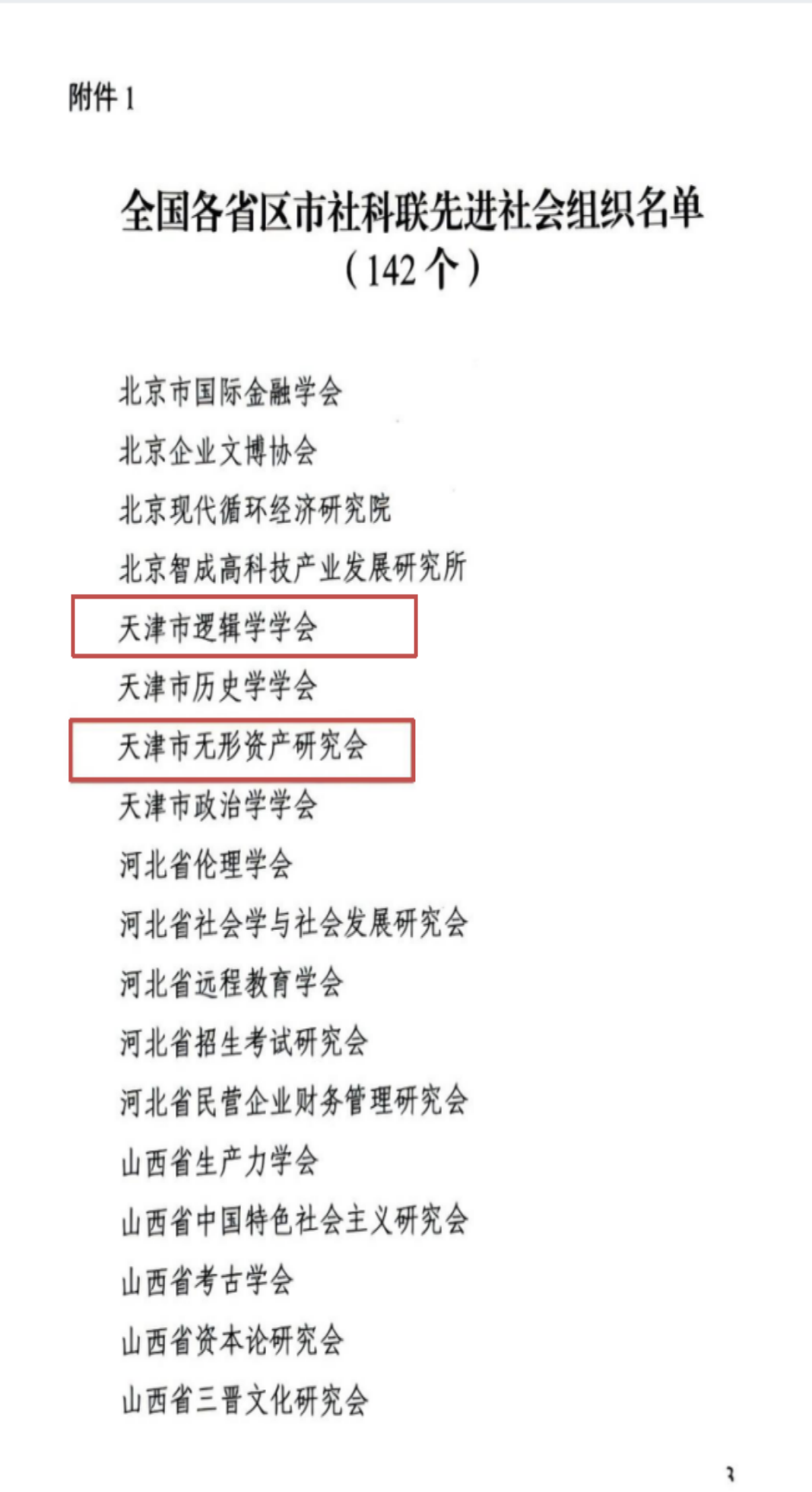 附件1

全国各省区市社科联先进社会组织名单
（142个）

北京市国际金融学会

北京企业文博协会

北京现代循环经济研究院

北京智成高科技产业发展研究所

天津市逻辑学学会

天津市历史学学会

天津市无形资产研究会

天津市政治学学会

河北省伦理学会

河北省社会学与社会发展研究会

河北省远程教育学会

河北省招生考试研究会

河北省民营企业财务管理研究会

山西省生产力学会

山西省中国特色社会主义研究会

山西省考古学会

山西省资本论研究会

山西省三晋文化研究会

3